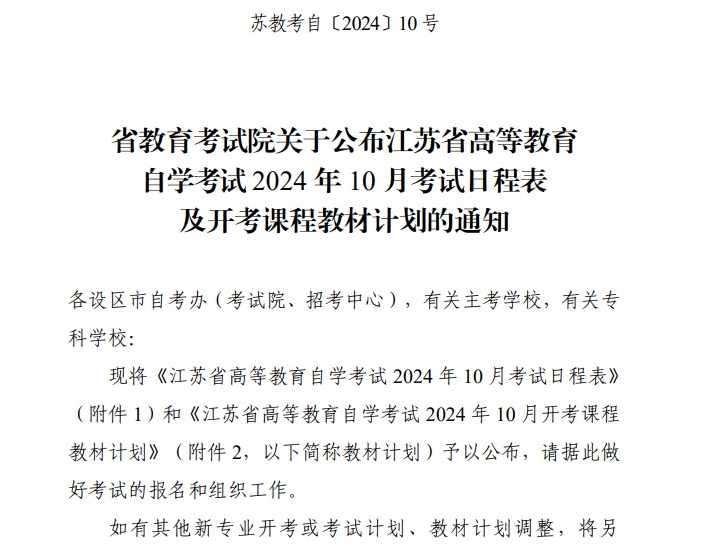 苏教考自〔2024〕10号

省教育考试院关于公布江苏省高等教育自学考试2024年10月考试日程表及开考课程教材计划的通知

各设区市自考办（考试院、招考中心），有关主考学校，有关专科学校:

现将《江苏省高等教育自学考试2024年10月考试日程表》（附件1）和《江苏省高等教育自学考试2024年10月开考课程教材计划》（附件2，以下简称教材计划）予以公布，请据此做好考试的报名和组织工作。

如有其他新专业开考或考试计划、教材计划调整，将另